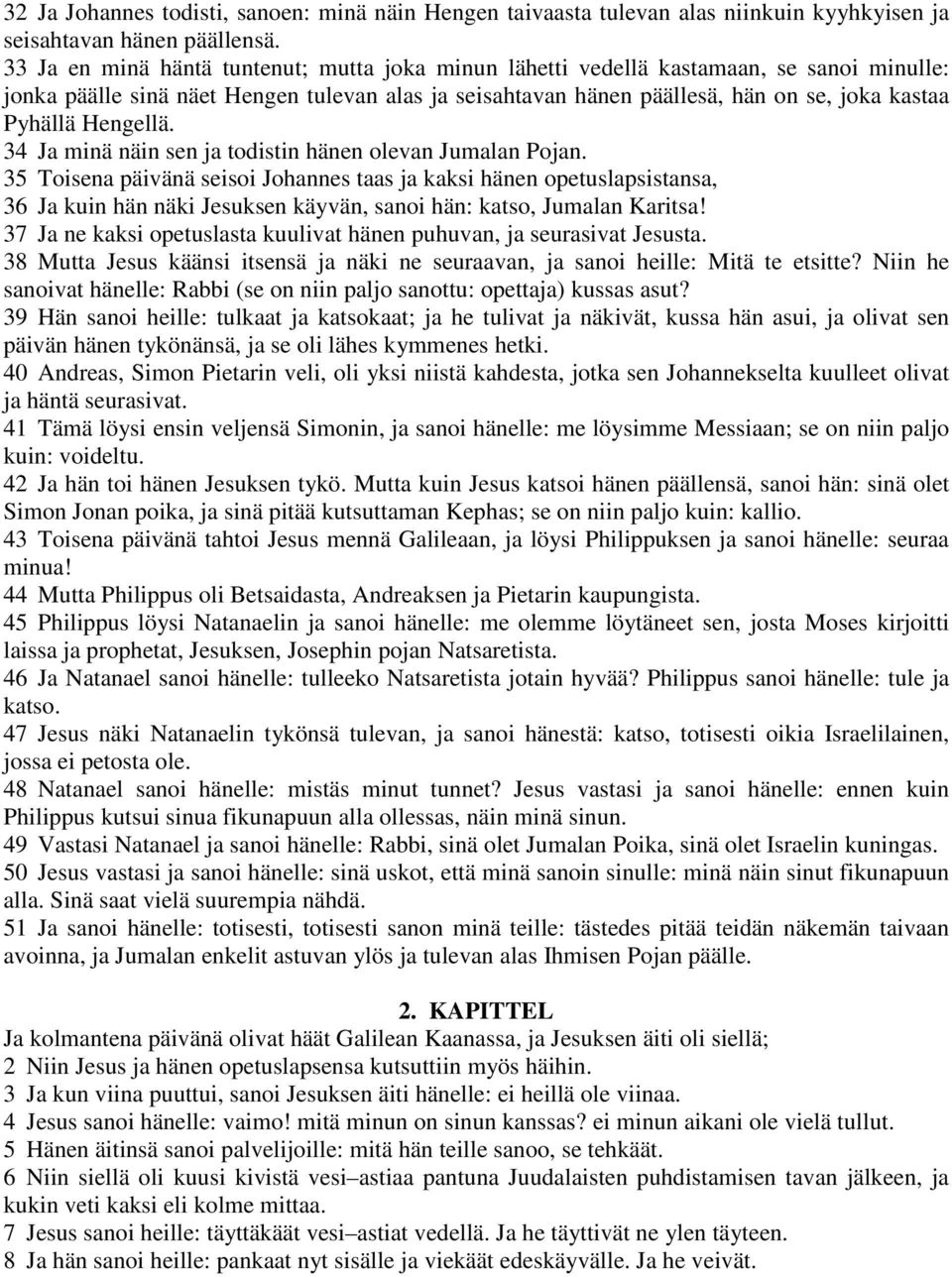 32 Ja Johannes todisti, sanoen: minä näin Hengen taivaasta tulevan alas niinkuin kyyhkyisen ja seisahtavan hänen päällensä.
33 Ja en minä häntä tuntenut; mutta joka minun lähetti vedellä kastamaan, se sanoi minulle: jonka päälle sinä näet Hengen tulevan alas ja seisahtavan hänen päällesä, hän on se, joka kastaa Pyhällä Hengellä.
34 Ja minä näin sen ja todistin hänen olevan Jumalan Pojan.
35 Toisena päivänä seisoi Johannes taas ja kaksi hänen opetuslapsistansa,
36 Ja kuin hän näki Jesuksen käyvän, sanoi hän: katso, Jumalan Karitsa!
37 Ja ne kaksi opetuslasta kuulivat hänen puhuvan, ja seurasivat Jesusta.
38 Mutta Jesus käänsi itsensä ja näki ne seuraavan, ja sanoi heille: Mitä te etsitte? Niin he sanoivat hänelle: Rabbi (se on niin paljo sanottu: opettaja) kussas asut?
39 Hän sanoi heille: tulkaat ja katsokaat; ja he tulivat ja näkivät, kussa hän asui, ja olivat sen päivän hänen tykönänsä, ja se oli lähes kymmenes hetki.
40 Andreas, Simon Pietarin veli, oli yksi niistä kahdesta, jotka sen Johannekselta kuulleet olivat ja häntä seurasivat.
41 Tämä löysi ensin veljensä Simonin, ja sanoi hänelle: me löysimme Messiaan; se on niin paljo kuin: voideltu.
42 Ja hän toi hänen Jesuksen tykö. Mutta kuin Jesus katsoi hänen päällensä, sanoi hän: sinä olet Simon Jonan poika, ja sinä pitää kutsuttaman Kephas; se on niin paljo kuin: kallio.
43 Toisena päivänä tahtoi Jesus mennä Galileaan, ja löysi Philippuksen ja sanoi hänelle: seuraa minua!
44 Mutta Philippus oli Betsaidasta, Andreaksen ja Pietarin kaupungista.
45 Philippus löysi Natanaelin ja sanoi hänelle: me olemme löytäneet sen, josta Moses kirjoitti laissa ja prophetat, Jesuksen, Josephin pojan Natsaretista.
46 Ja Natanael sanoi hänelle: tulleeko Natsaretista jotain hyvää? Philippus sanoi hänelle: tule ja katso.
47 Jesus näki Natanaelin tykönsä tulevan, ja sanoi hänestä: katso, totisesti oikia Israelilainen, jossa ei petosta ole.
48 Natanael sanoi hänelle: mistäs minut tunnet? Jesus vastasi ja sanoi hänelle: ennen kuin Philippus kutsui sinua fikunapuun alla ollessas, näin minä sinun.
49 Vastasi Natanael ja sanoi hänelle: Rabbi, sinä olet Jumalan Poika, sinä olet Israelin kuningas.
50 Jesus vastasi ja sanoi hänelle: sinä uskot, että minä sanoin sinulle: minä näin sinut fikunapuun alla. Sinä saat vielä suurempia nähdä.
51 Ja sanoi hänelle: totisesti, totisesti sanon minä teille: tästedes pitää teidän näkemän taivaan avoinna, ja Jumalan enkelit astuvan ylös ja tulevan alas Ihmisen Pojan päälle.

2. KAPITTEL
Ja kolmantena päivänä olivat häät Galilean Kaanassa, ja Jesuksen äiti oli siellä;
2 Niin Jesus ja hänen opetuslapsensa kutsuttiin myös häihin.
3 Ja kun viina puuttui, sanoi Jesuksen äiti hänelle: ei heillä ole viinaa.
4 Jesus sanoi hänelle: vaimo! mitä minun on sinun kanssas? ei minun aikani ole vielä tullut.
5 Hänen äitinsä sanoi palvelijoille: mitä hän teille sanoo, se tehkäät.
6 Niin siellä oli kuusi kivistä vesi–astiaa pantuna Juudalaisten puhdistamisen tavan jälkeen, ja kukin veti kaksi eli kolme mittaa.
7 Jesus sanoi heille: täyttäkäät vesi–astiat vedellä. Ja he täyttivät ne ylen täyteen.
8 Ja hän sanoi heille: pankaat nyt sisälle ja viekäät edeskäyvälle. Ja he veivät.